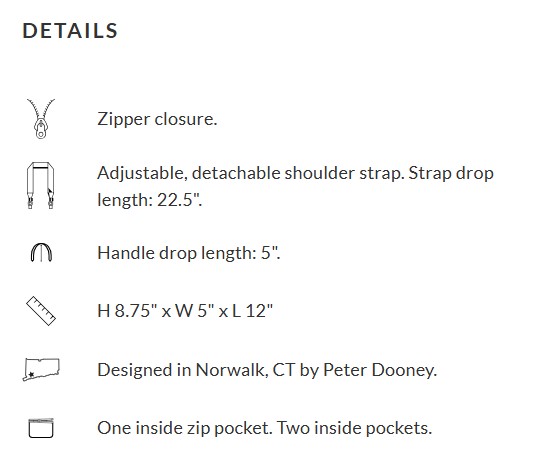 DETAILS

Zipper closure.

Adjustable, detachable shoulder strap. Strap drop length: 22.5".

Handle drop length: 5".

H 8.75" x W 5" x L 12"

Designed in Norwalk, CT by Peter Dooney.

One inside zip pocket. Two inside pockets.